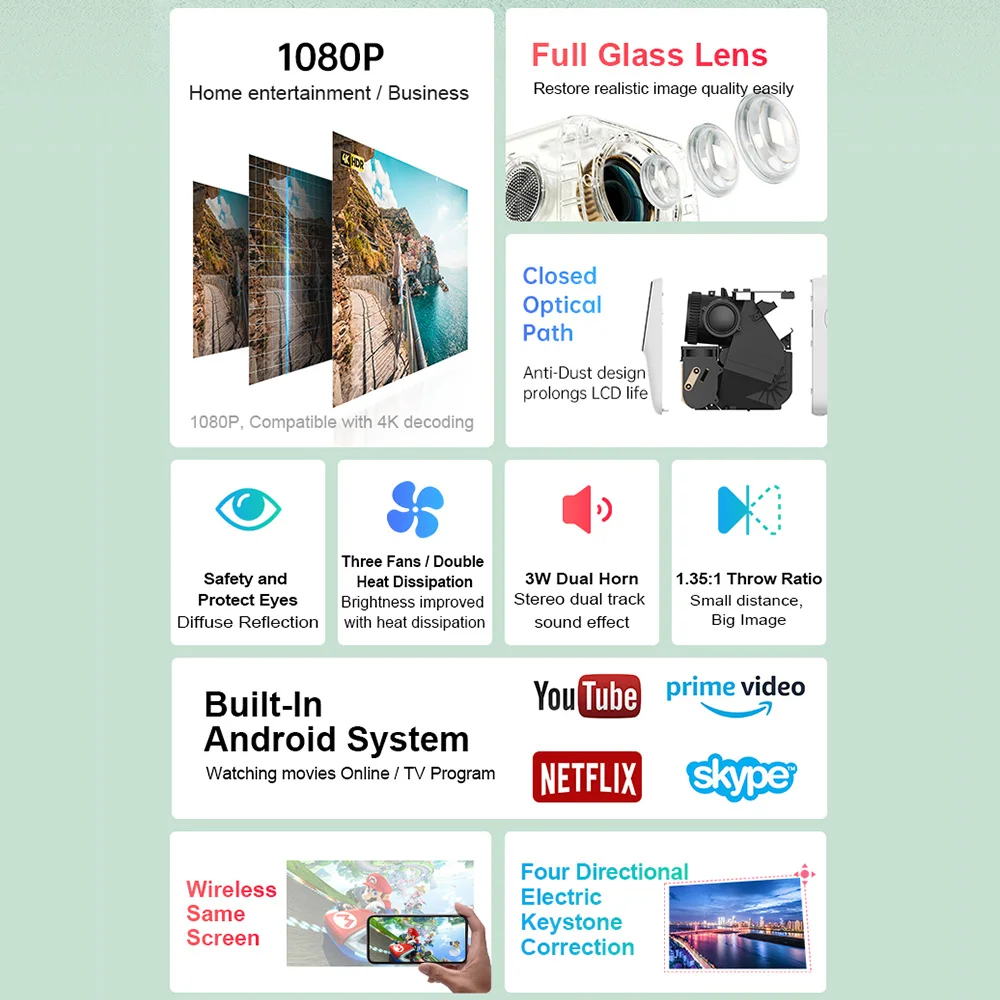 1080P
Home entertainment / Business

4K HDR

1080P, Compatible with 4K decoding

Full Glass Lens
Restore realistic image quality easily

Closed Optical Path
Anti-Dust design prolongs LCD life

Safety and Protect Eyes
Diffuse Reflection

Three Fans / Double Heat Dissipation
Brightness improved with heat dissipation

3W Dual Horn
Stereo dual track sound effect

1.35:1 Throw Ratio
Small distance, Big Image

Built-In Android System
Watching movies Online / TV Program

YouTube
prime video
NETFLIX
skype

Wireless Same Screen

Four Directional Electric Keystone Correction